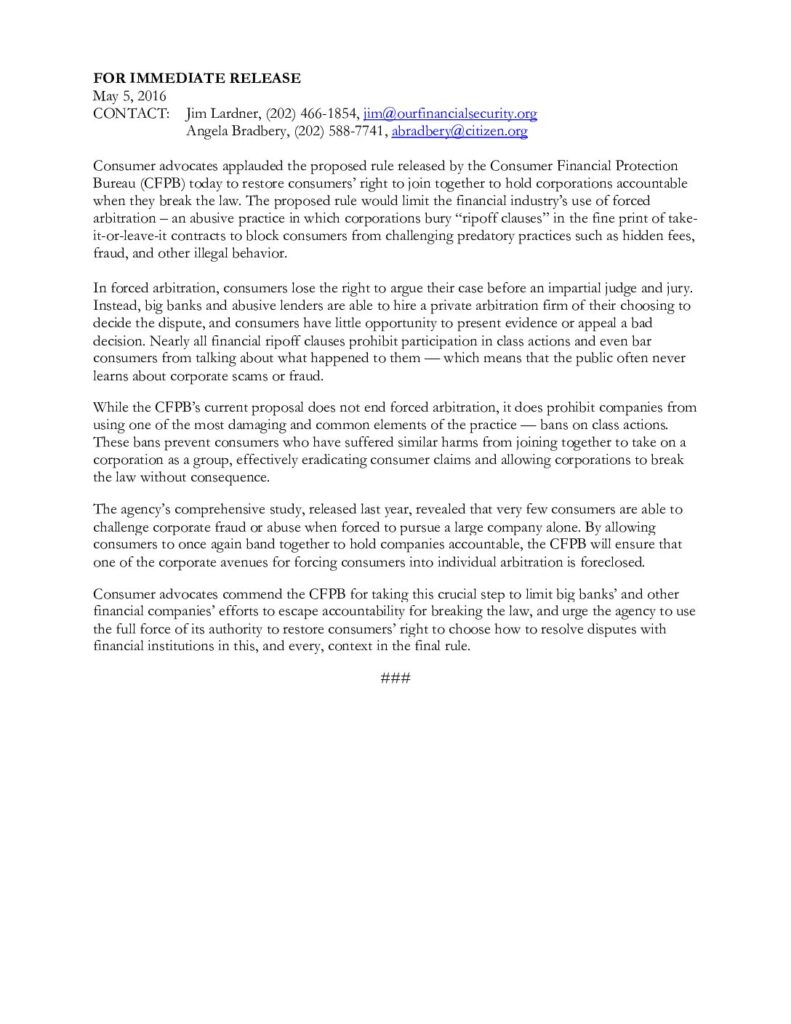 FOR IMMEDIATE RELEASE
May 5, 2016
CONTACT: Jim Lardner, (202) 466-1854, jim@ourfinancialsecurity.org
Angela Bradbery, (202) 588-7741, abradbery@citizen.org

Consumer advocates applauded the proposed rule released by the Consumer Financial Protection Bureau (CFPB) today to restore consumers' right to join together to hold corporations accountable when they break the law. The proposed rule would limit the financial industry's use of forced arbitration – an abusive practice in which corporations bury "ripoff clauses" in the fine print of take-it-or-leave-it contracts to block consumers from challenging predatory practices such as hidden fees, fraud, and other illegal behavior.

In forced arbitration, consumers lose the right to argue their case before an impartial judge and jury. Instead, big banks and abusive lenders are able to hire a private arbitration firm of their choosing to decide the dispute, and consumers have little opportunity to present evidence or appeal a bad decision. Nearly all financial ripoff clauses prohibit participation in class actions and even bar consumers from talking about what happened to them — which means that the public often never learns about corporate scams or fraud.

While the CFPB's current proposal does not end forced arbitration, it does prohibit companies from using one of the most damaging and common elements of the practice — bans on class actions. These bans prevent consumers who have suffered similar harms from joining together to take on a corporation as a group, effectively eradicating consumer claims and allowing corporations to break the law without consequence.

The agency's comprehensive study, released last year, revealed that very few consumers are able to challenge corporate fraud or abuse when forced to pursue a large company alone. By allowing consumers to once again band together to hold companies accountable, the CFPB will ensure that one of the corporate avenues for forcing consumers into individual arbitration is foreclosed.

Consumer advocates commend the CFPB for taking this crucial step to limit big banks' and other financial companies' efforts to escape accountability for breaking the law, and urge the agency to use the full force of its authority to restore consumers' right to choose how to resolve disputes with financial institutions in this, and every, context in the final rule.

###